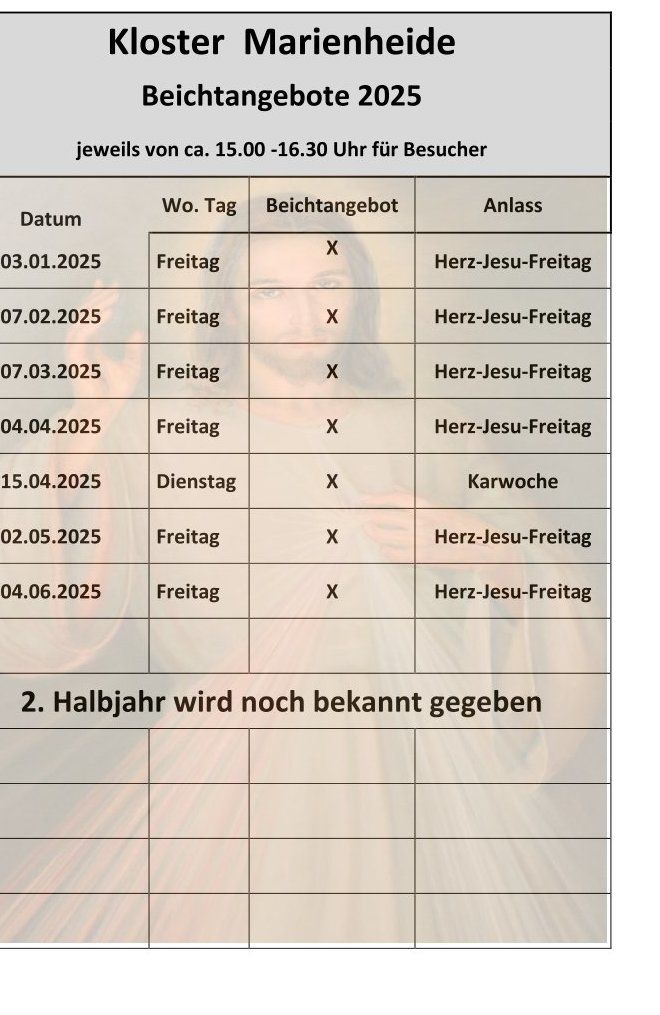 Kloster Marienheide

Beichtangebote 2025

jeweils von ca. 15.00 -16.30 Uhr für Besucher

| Datum | Wo. Tag | Beichtangebot | Anlass |
|---|---|---|---|
| 03.01.2025 | Freitag | X | Herz-Jesu-Freitag |
| 07.02.2025 | Freitag | X | Herz-Jesu-Freitag |
| 07.03.2025 | Freitag | X | Herz-Jesu-Freitag |
| 04.04.2025 | Freitag | X | Herz-Jesu-Freitag |
| 15.04.2025 | Dienstag | X | Karwoche |
| 02.05.2025 | Freitag | X | Herz-Jesu-Freitag |
| 04.06.2025 | Freitag | X | Herz-Jesu-Freitag |
| | | | |

2. Halbjahr wird noch bekannt gegeben